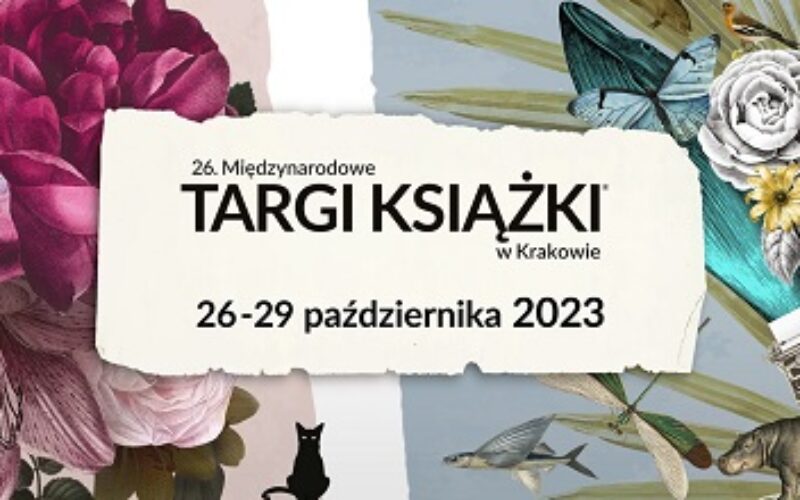 26. Międzynarodowe
TARGI KSIĄŻKI®
w Krakowie

26-29 października 2023